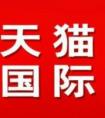 天猫
国际